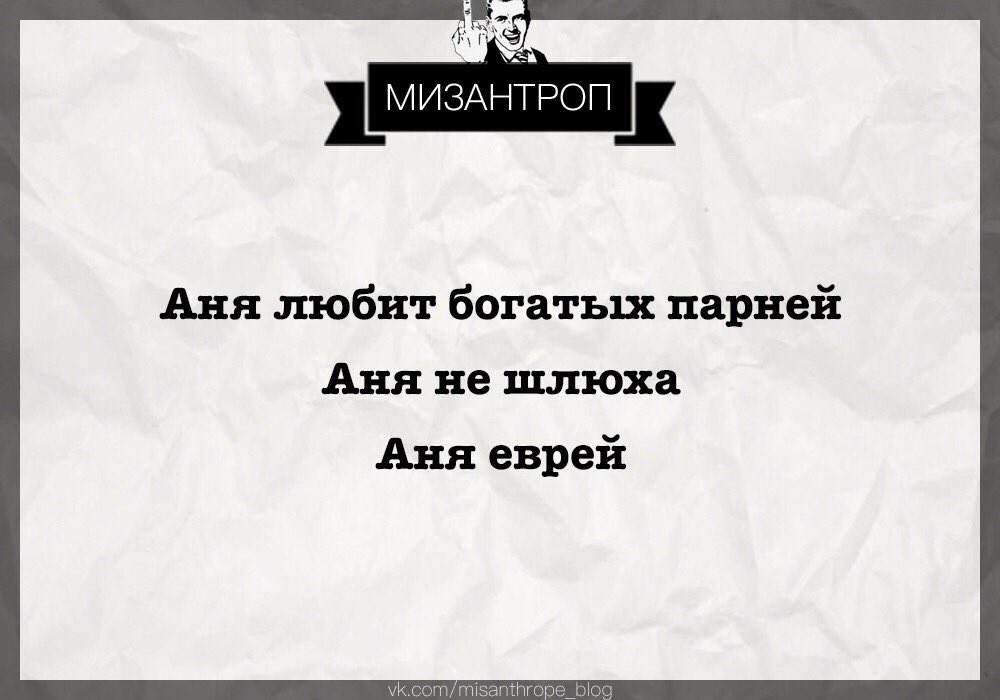 МИЗАНТРОП

Аня любит богатых парней

Аня не шлюха

Аня еврей

vk.com/misanthrope_blog